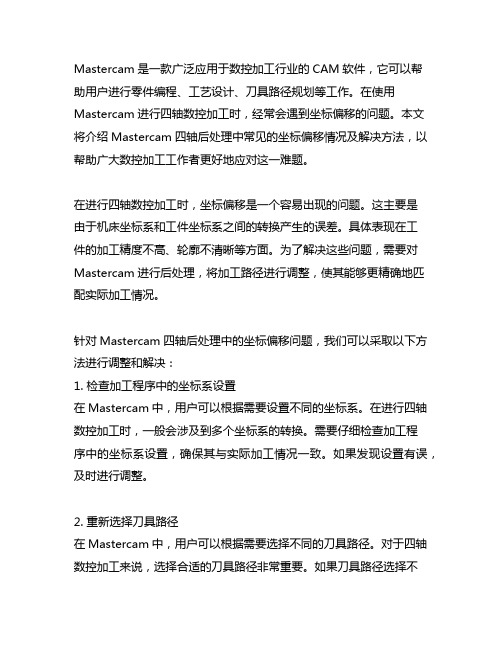 Mastercam 是一款广泛应用于数控加工行业的 CAM 软件，它可以帮助用户进行零件编程、工艺设计、刀具路径规划等工作。在使用 Mastercam 进行四轴数控加工时，经常会遇到坐标偏移的问题。本文将介绍 Mastercam 四轴后处理中常见的坐标偏移情况及解决方法，以帮助广大数控加工工作者更好地应对这一难题。

在进行四轴数控加工时，坐标偏移是一个容易出现的问题。这主要是由于机床坐标系和工件坐标系之间的转换产生的误差。具体表现在工件的加工精度不高、轮廓不清晰等方面。为了解决这些问题，需要对 Mastercam 进行后处理，将加工路径进行调整，使其能够更精确地匹配实际加工情况。

针对 Mastercam 四轴后处理中的坐标偏移问题，我们可以采取以下方法进行调整和解决：
1. 检查加工程序中的坐标系设置
在 Mastercam 中，用户可以根据需要设置不同的坐标系。在进行四轴数控加工时，一般会涉及到多个坐标系的转换。需要仔细检查加工程序中的坐标系设置，确保其与实际加工情况一致。如果发现设置有误，及时进行调整。

2. 重新选择刀具路径
在 Mastercam 中，用户可以根据需要选择不同的刀具路径。对于四轴数控加工来说，选择合适的刀具路径非常重要。如果刀具路径选择不